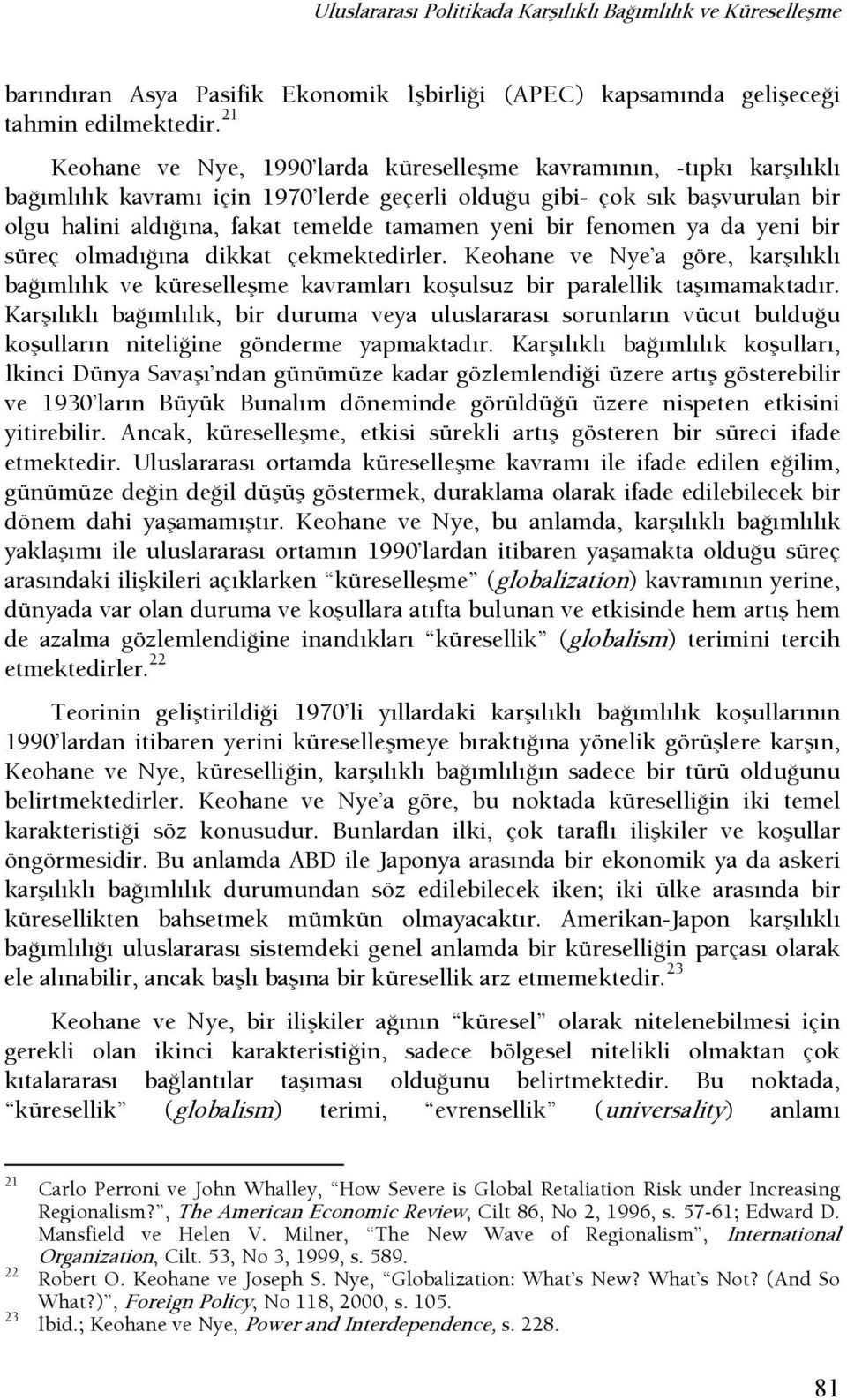 Uluslararası Politikada Karşılıklı Bağımlılık ve Küreselleşme

barındıran Asya Pasifik Ekonomik İşbirliği (APEC) kapsamında gelişeceği tahmin edilmektedir.$^{21}$

Keohane ve Nye, 1990'larda küreselleşme kavramının, -tıpkı karşılıklı bağımlılık kavramı için 1970'lerde geçerli olduğu gibi- çok sık başvurulan bir olgu halini aldığına, fakat temelde tamamen yeni bir fenomen ya da yeni bir süreç olmadığına dikkat çekmektedirler. Keohane ve Nye'a göre, karşılıklı bağımlılık ve küreselleşme kavramları koşulsuz bir paralellik taşımamaktadır. Karşılıklı bağımlılık, bir duruma veya uluslararası sorunların vücut bulduğu koşulların niteliğine gönderme yapmaktadır. Karşılıklı bağımlılık koşulları, İkinci Dünya Savaşı'ndan günümüze kadar gözlemlendiği üzere artış gösterebilir ve 1930'ların Büyük Bunalım döneminde görüldüğü üzere nispeten etkisini yitirebilir. Ancak, küreselleşme, etkisi sürekli artış gösteren bir süreci ifade etmektedir. Uluslararası ortamda küreselleşme kavramı ile ifade edilen eğilim, günümüze değin değil düşüş göstermek, duraklama olarak ifade edilebilecek bir dönem dahi yaşamamıştır. Keohane ve Nye, bu anlamda, karşılıklı bağımlılık yaklaşımı ile uluslararası ortamın 1990'lardan itibaren yaşamakta olduğu süreç arasındaki ilişkileri açıklarken "küreselleşme" (globalization) kavramının yerine, dünyada var olan duruma ve koşullara atıfta bulunan ve etkisinde hem artış hem de azalma gözlemlendiğine inandıkları "küresellik" (globalism) terimini tercih etmektedirler.$^{22}$

Teorinin geliştirildiği 1970'li yıllardaki karşılıklı bağımlılık koşullarının 1990'lardan itibaren yerini küreselleşmeye bıraktığına yönelik görüşlere karşın, Keohane ve Nye, küreselliğin, karşılıklı bağımlılığın sadece bir türü olduğunu belirtmektedirler. Keohane ve Nye'a göre, bu noktada küreselliğin iki temel karakteristiği söz konusudur. Bunlardan ilki, çok taraflı ilişkiler ve koşullar öngörmesidir. Bu anlamda ABD ile Japonya arasında bir ekonomik ya da askeri karşılıklı bağımlılık durumundan söz edilebilecek iken; iki ülke arasında bir küresellikten bahsetmek mümkün olmayacaktır. Amerikan-Japon karşılıklı bağımlılığı uluslararası sistemdeki genel anlamda bir küreselliğin parçası olarak ele alınabilir, ancak başlı başına bir küresellik arz etmemektedir.$^{23}$

Keohane ve Nye, bir ilişkiler ağının "küresel" olarak nitelenebilmesi için gerekli olan ikinci karakteristiğin, sadece bölgesel nitelikli olmaktan çok kıtalararası bağlantılar taşıması olduğunu belirtmektedir. Bu noktada, "küresellik" (globalism) terimi, "evrensellik" (universality) anlamı

$^{21}$ Carlo Perroni ve John Whalley, "How Severe is Global Retaliation Risk under Increasing Regionalism?", The American Economic Review, Cilt 86, No 2, 1996, s. 57-61; Edward D. Mansfield ve Helen V. Milner, "The New Wave of Regionalism", International Organization, Cilt. 53, No 3, 1999, s. 589.
$^{22}$ Robert O. Keohane ve Joseph S. Nye, "Globalization: What's New? What's Not? (And So What?)", Foreign Policy, No 118, 2000, s. 105.
$^{23}$ Ibid.; Keohane ve Nye, Power and Interdependence, s. 228.

81